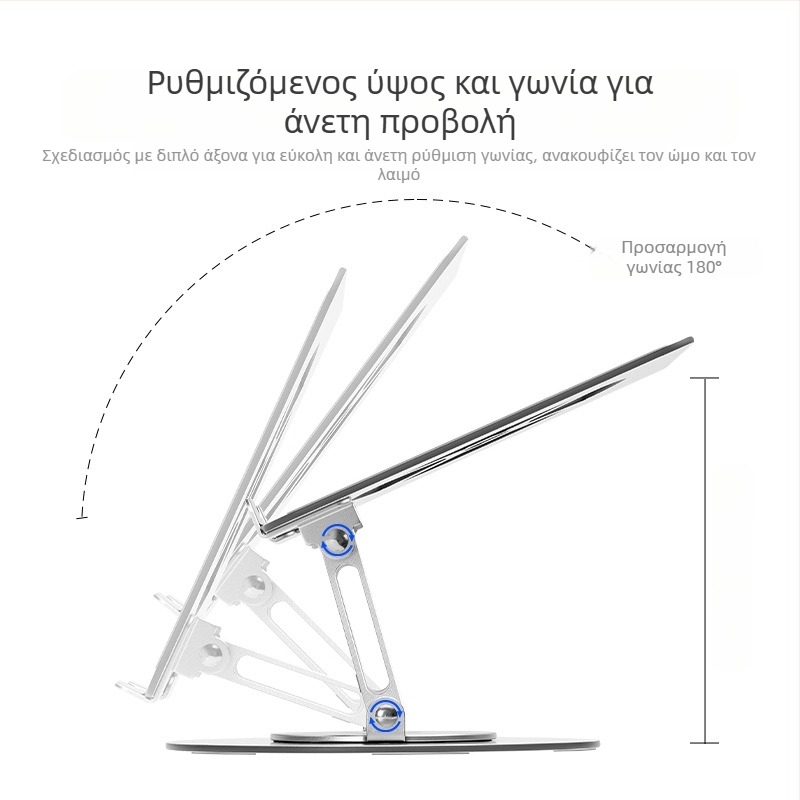 Ρυθμιζόμενος ύψος και γωνία για άνετη προβολή

Σχεδιασμός με διπλό άξονα για εύκολη και άνετη ρύθμιση γωνίας, ανακουφίζει τον ώμο και τον λαιμό

Προσαρμογή γωνίας 180°